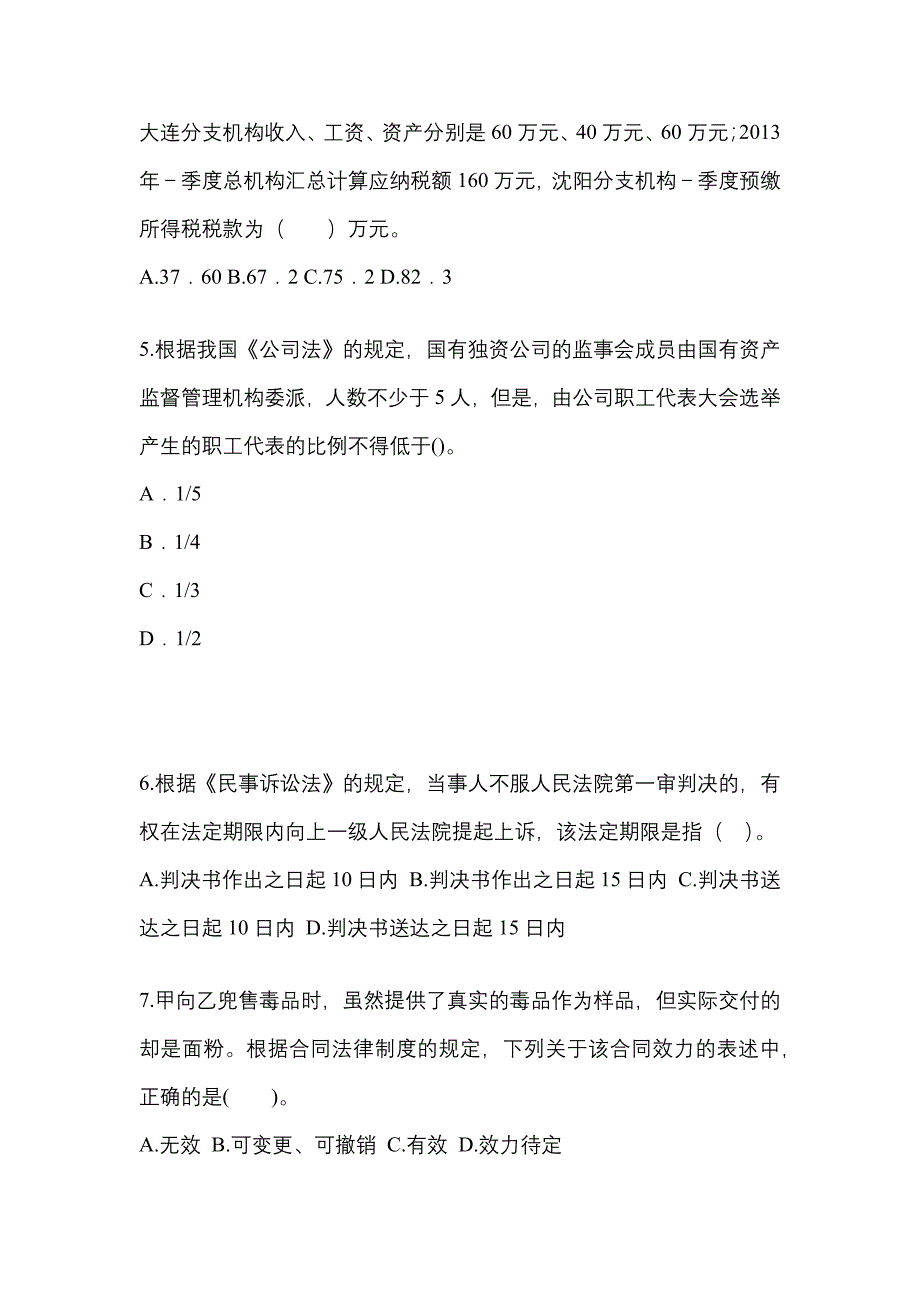 大连分支机构收入、工资、资产分别是 60 万元、40 万元、60 万元；2013 年－季度总机构汇总计算应纳税额 160 万元，沈阳分支机构－季度预缴所得税税款为（　　）万元。

A.37．60 B.67．2 C.75．2 D.82．3

5.根据我国《公司法》的规定，国有独资公司的监事会成员由国有资产监督管理机构委派，人数不少于 5 人，但是，由公司职工代表大会选举产生的职工代表的比例不得低于()。

A．1/5

B．1/4

C．1/3

D．1/2

6.根据《民事诉讼法》的规定，当事人不服人民法院第一审判决的，有权在法定期限内向上一级人民法院提起上诉，该法定期限是指（　）。

A.判决书作出之日起 10 日内 B.判决书作出之日起 15 日内 C.判决书送达之日起 10 日内 D.判决书送达之日起 15 日内

7.甲向乙兜售毒品时，虽然提供了真实的毒品作为样品，但实际交付的却是面粉。根据合同法律制度的规定，下列关于该合同效力的表述中，正确的是(　　)。

A.无效 B.可变更、可撤销 C.有效 D.效力待定